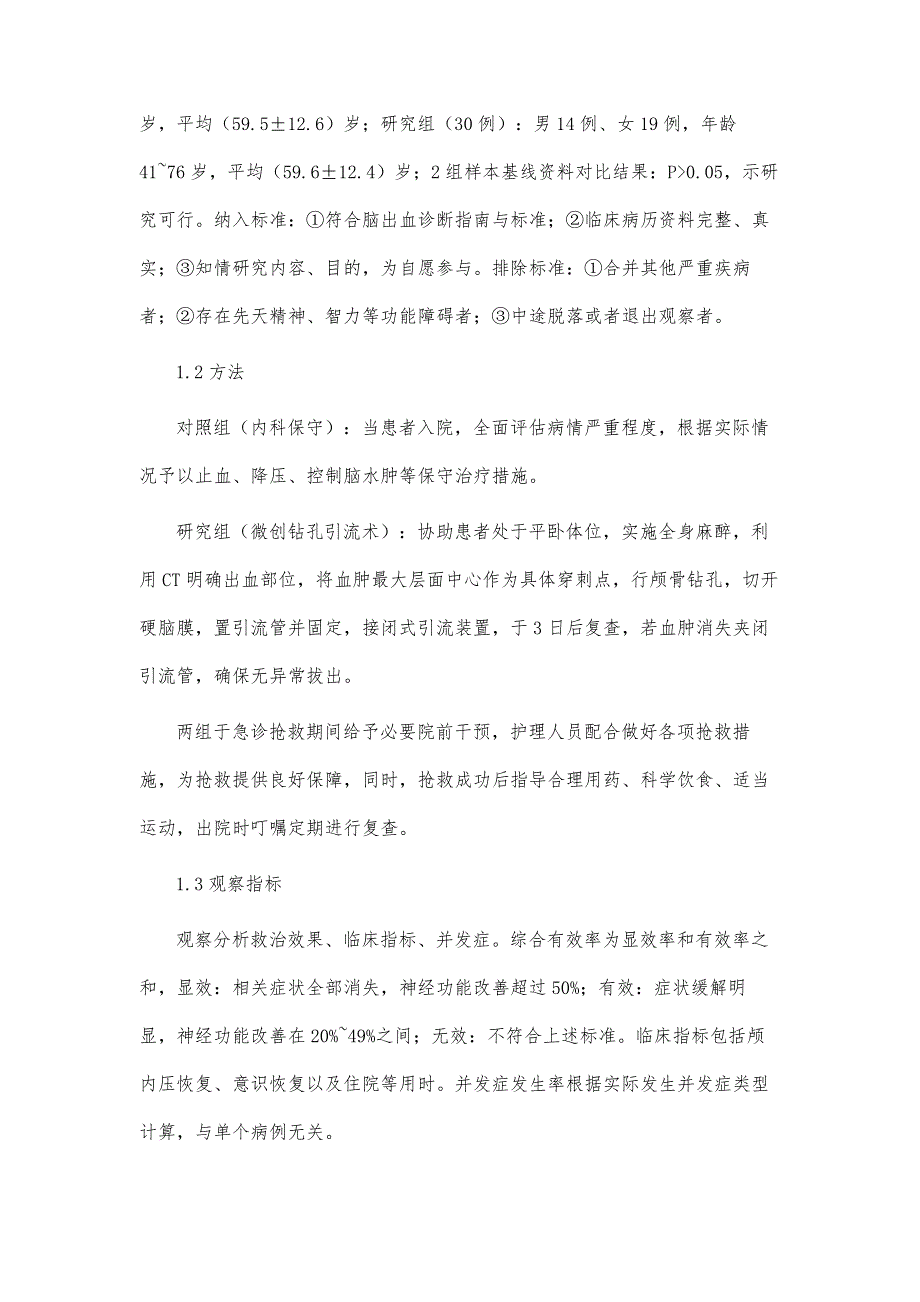 岁，平均（59.5±12.6）岁；研究组（30例）：男14例、女19例，年龄41~76岁，平均（59.6±12.4）岁；2组样本基线资料对比结果：P>0.05，示研究可行。纳入标准：①符合脑出血诊断指南与标准；②临床病历资料完整、真实；③知情研究内容、目的，为自愿参与。排除标准：①合并其他严重疾病者；②存在先天精神、智力等功能障碍者；③中途脱落或者退出观察者。

1.2方法

对照组（内科保守）：当患者入院，全面评估病情严重程度，根据实际情况予以止血、降压、控制脑水肿等保守治疗措施。

研究组（微创钻孔引流术）：协助患者处于平卧体位，实施全身麻醉，利用CT明确出血部位，将血肿最大层面中心作为具体穿刺点，行颅骨钻孔，切开硬脑膜，置引流管并固定，接闭式引流装置，于3日后复查，若血肿消失夹闭引流管，确保无异常拔出。

两组于急诊抢救期间给予必要院前干预，护理人员配合做好各项抢救措施，为抢救提供良好保障，同时，抢救成功后指导合理用药、科学饮食、适当运动，出院时叮嘱定期进行复查。

1.3观察指标

观察分析救治效果、临床指标、并发症。综合有效率为显效率和有效率之和，显效：相关症状全部消失，神经功能改善超过50%；有效：症状缓解明显，神经功能改善在20%~49%之间；无效：不符合上述标准。临床指标包括颅内压恢复、意识恢复以及住院等用时。并发症发生率根据实际发生并发症类型计算，与单个病例无关。